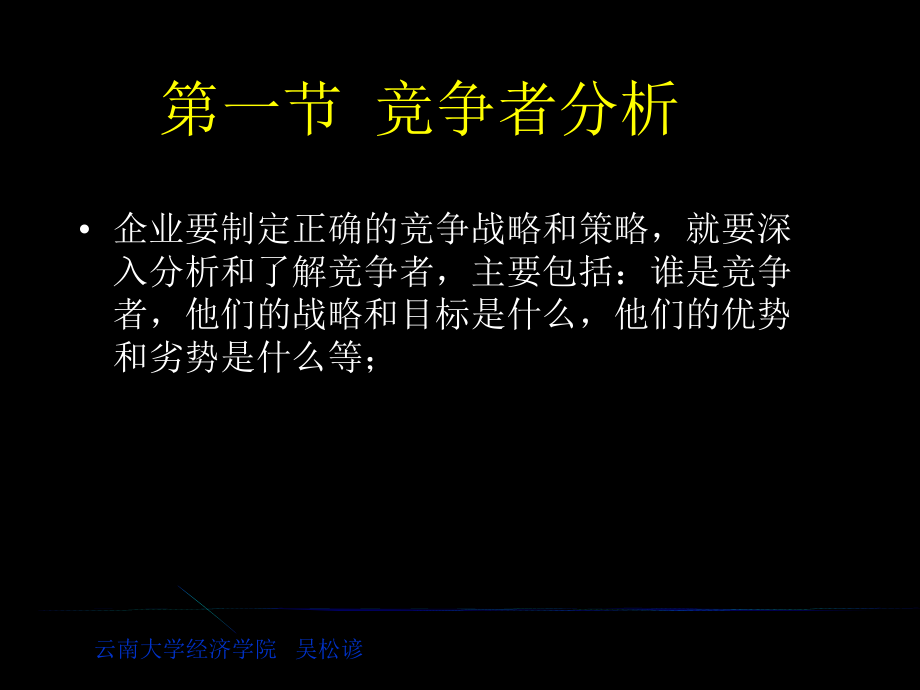 第一节 竞争者分析

• 企业要制定正确的竞争战略和策略，就要深入分析和了解竞争者，主要包括：谁是竞争者，他们的战略和目标是什么，他们的优势和劣势是什么等；

云南大学经济学院 吴松谚